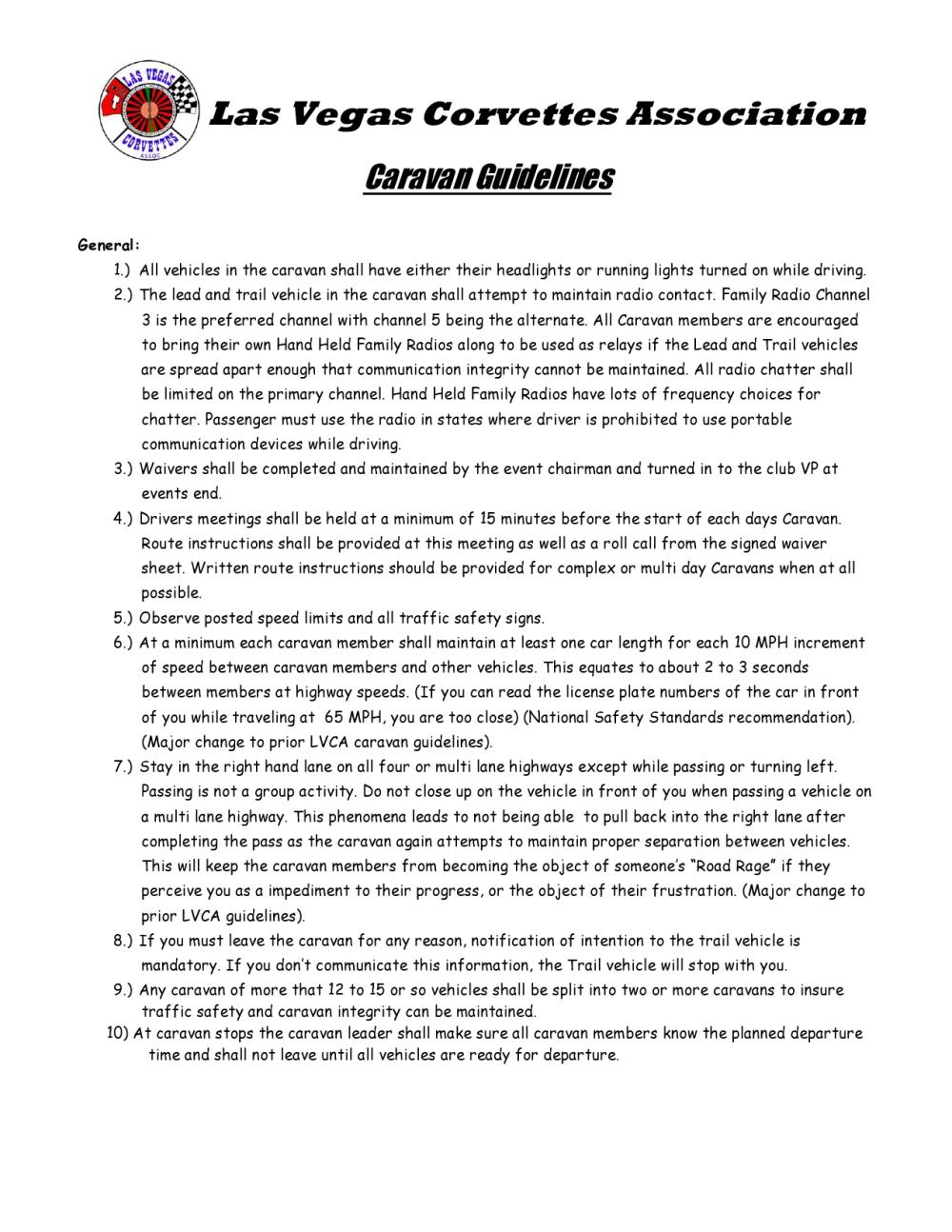 LAS VEGAS CORVETTES ASSOC

Las Vegas Corvettes Association

Caravan Guidelines

General:

1.) All vehicles in the caravan shall have either their headlights or running lights turned on while driving.

2.) The lead and trail vehicle in the caravan shall attempt to maintain radio contact. Family Radio Channel 3 is the preferred channel with channel 5 being the alternate. All Caravan members are encouraged to bring their own Hand Held Family Radios along to be used as relays if the Lead and Trail vehicles are spread apart enough that communication integrity cannot be maintained. All radio chatter shall be limited on the primary channel. Hand Held Family Radios have lots of frequency choices for chatter. Passenger must use the radio in states where driver is prohibited to use portable communication devices while driving.

3.) Waivers shall be completed and maintained by the event chairman and turned in to the club VP at events end.

4.) Drivers meetings shall be held at a minimum of 15 minutes before the start of each days Caravan. Route instructions shall be provided at this meeting as well as a roll call from the signed waiver sheet. Written route instructions should be provided for complex or multi day Caravans when at all possible.

5.) Observe posted speed limits and all traffic safety signs.

6.) At a minimum each caravan member shall maintain at least one car length for each 10 MPH increment of speed between caravan members and other vehicles. This equates to about 2 to 3 seconds between members at highway speeds. (If you can read the license plate numbers of the car in front of you while traveling at 65 MPH, you are too close) (National Safety Standards recommendation). (Major change to prior LVCA caravan guidelines).

7.) Stay in the right hand lane on all four or multi lane highways except while passing or turning left. Passing is not a group activity. Do not close up on the vehicle in front of you when passing a vehicle on a multi lane highway. This phenomena leads to not being able to pull back into the right lane after completing the pass as the caravan again attempts to maintain proper separation between vehicles. This will keep the caravan members from becoming the object of someone's "Road Rage" if they perceive you as a impediment to their progress, or the object of their frustration. (Major change to prior LVCA guidelines).

8.) If you must leave the caravan for any reason, notification of intention to the trail vehicle is mandatory. If you don't communicate this information, the Trail vehicle will stop with you.

9.) Any caravan of more that 12 to 15 or so vehicles shall be split into two or more caravans to insure traffic safety and caravan integrity can be maintained.

10) At caravan stops the caravan leader shall make sure all caravan members know the planned departure time and shall not leave until all vehicles are ready for departure.